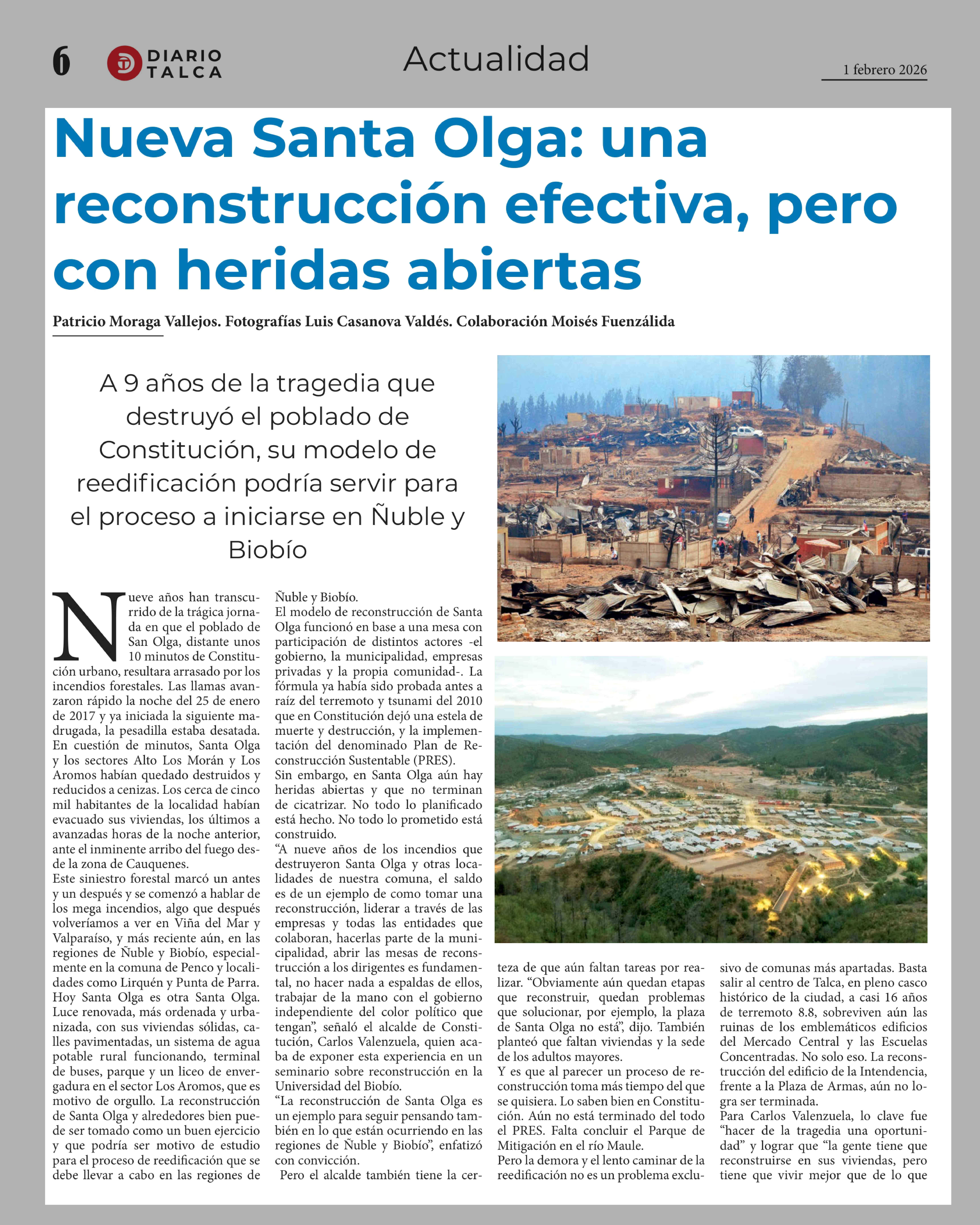 6 DIARIO TALCA

Actualidad

1 febrero 2026

Nueva Santa Olga: una reconstrucción efectiva, pero con heridas abiertas

Patricio Moraga Vallejos. Fotografías Luis Casanova Valdés. Colaboración Moisés Fuenzálida

A 9 años de la tragedia que destruyó el poblado de Constitución, su modelo de reedificación podría servir para el proceso a iniciarse en Ñuble y Biobío

Nueve años han transcurrido de la trágica jornada en que el poblado de San Olga, distante unos 10 minutos de Constitución urbano, resultara arrasado por los incendios forestales. Las llamas avanzaron rápido la noche del 25 de enero de 2017 y ya iniciada la siguiente madrugada, la pesadilla estaba desatada. En cuestión de minutos, Santa Olga y los sectores Alto Los Morán y Los Aromos habían quedado destruidos y reducidos a cenizas. Los cerca de cinco mil habitantes de la localidad habían evacuado sus viviendas, los últimos a avanzadas horas de la noche anterior, ante el inminente arribo del fuego desde la zona de Cauquenes.
Este siniestro forestal marcó un antes y un después y se comenzó a hablar de los mega incendios, algo que después volveríamos a ver en Viña del Mar y Valparaíso, y más reciente aún, en las regiones de Ñuble y Biobío, especialmente en la comuna de Penco y localidades como Lirquén y Punta de Parra.
Hoy Santa Olga es otra Santa Olga. Luce renovada, más ordenada y urbanizada, con sus viviendas sólidas, calles pavimentadas, un sistema de agua potable rural funcionando, terminal de buses, parque y un liceo de envergadura en el sector Los Aromos, que es motivo de orgullo. La reconstrucción de Santa Olga y alrededores bien puede ser tomado como un buen ejercicio y que podría ser motivo de estudio para el proceso de reedificación que se debe llevar a cabo en las regiones de Ñuble y Biobío.
El modelo de reconstrucción de Santa Olga funcionó en base a una mesa con participación de distintos actores -el gobierno, la municipalidad, empresas privadas y la propia comunidad-. La fórmula ya había sido probada antes a raíz del terremoto y tsunami del 2010 que en Constitución dejó una estela de muerte y destrucción, y la implementación del denominado Plan de Reconstrucción Sustentable (PRES).
Sin embargo, en Santa Olga aún hay heridas abiertas y que no terminan de cicatrizar. No todo lo planificado está hecho. No todo lo prometido está construido.
“A nueve años de los incendios que destruyeron Santa Olga y otras localidades de nuestra comuna, el saldo es de un ejemplo de como tomar una reconstrucción, liderar a través de las empresas y todas las entidades que colaboran, hacerlas parte de la municipalidad, abrir las mesas de reconstrucción a los dirigentes es fundamental, no hacer nada a espaldas de ellos, trabajar de la mano con el gobierno independiente del color político que tengan”, señaló el alcalde de Constitución, Carlos Valenzuela, quien acaba de exponer esta experiencia en un seminario sobre reconstrucción en la Universidad del Biobío.
“La reconstrucción de Santa Olga es un ejemplo para seguir pensando también en lo que están ocurriendo en las regiones de Ñuble y Biobío”, enfatizó con convicción.
Pero el alcalde también tiene la certeza de que aún faltan tareas por realizar. “Obviamente aún quedan etapas que reconstruir, quedan problemas que solucionar, por ejemplo, la plaza de Santa Olga no está”, dijo. También planteó que faltan viviendas y la sede de los adultos mayores.
Y es que al parecer un proceso de reconstrucción toma más tiempo del que se quisiera. Lo saben bien en Constitución. Aún no está terminado del todo el PRES. Falta concluir el Parque de Mitigación en el río Maule.
Pero la demora y el lento caminar de la reedificación no es un problema exclusivo de comunas más apartadas. Basta salir al centro de Talca, en pleno casco histórico de la ciudad, a casi 16 años de terremoto 8.8, sobreviven aún las ruinas de los emblemáticos edificios del Mercado Central y las Escuelas Concentradas. No solo eso. La reconstrucción del edificio de la Intendencia, frente a la Plaza de Armas, aún no logra ser terminada.
Para Carlos Valenzuela, lo clave fue “hacer de la tragedia una oportunidad” y lograr que “la gente tiene que reconstruirse en sus viviendas, pero tiene que vivir mejor que de lo que